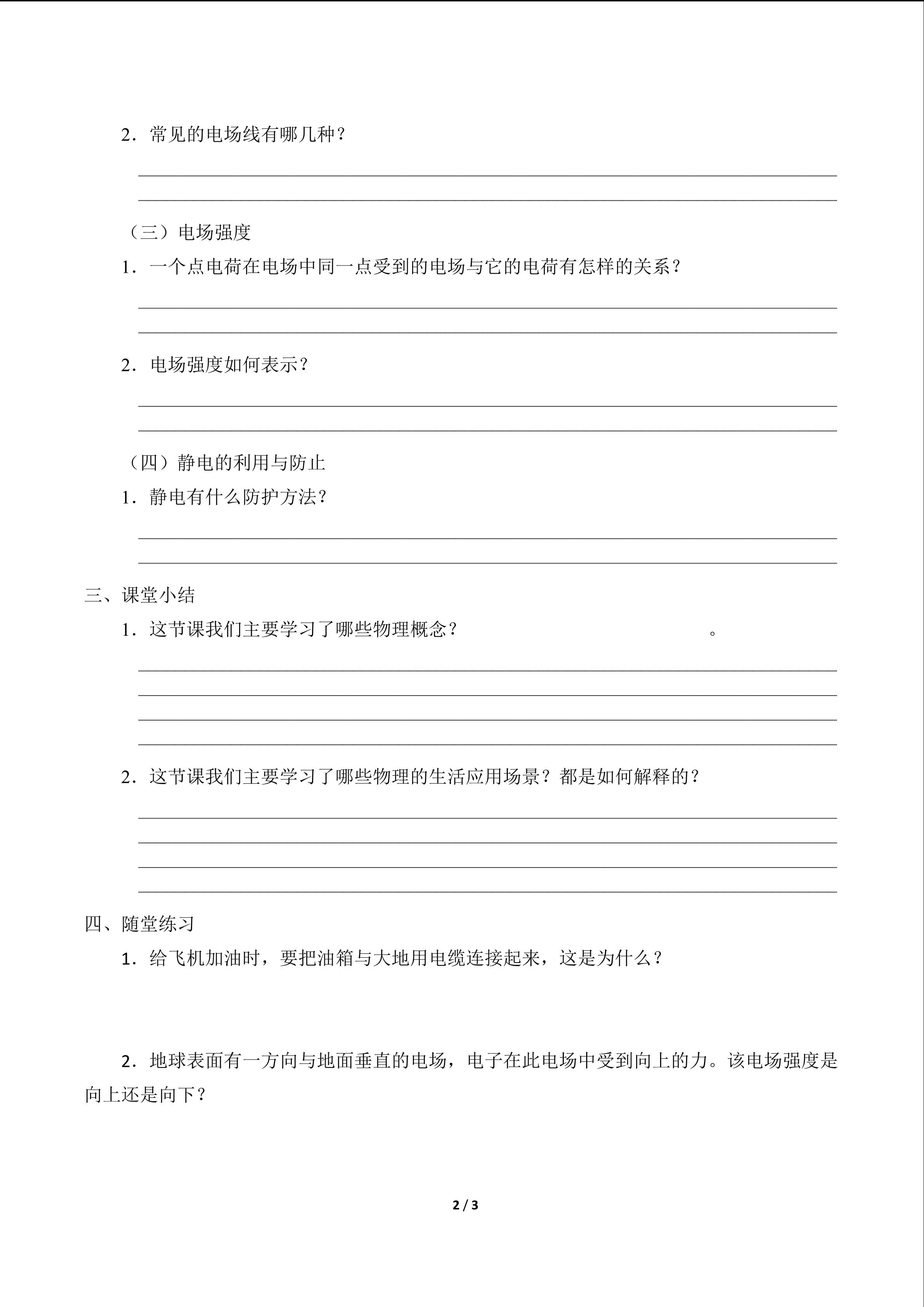 2．常见的电场线有哪几种？

（三）电场强度

1．一个点电荷在电场中同一点受到的电场与它的电荷有怎样的关系？

2．电场强度如何表示？

（四）静电的利用与防止

1．静电有什么防护方法？

三、课堂小结

1．这节课我们主要学习了哪些物理概念？ 。

2．这节课我们主要学习了哪些物理的生活应用场景？都是如何解释的？

四、随堂练习

1．给飞机加油时，要把油箱与大地用电缆连接起来，这是为什么？

2．地球表面有一方向与地面垂直的电场，电子在此电场中受到向上的力。该电场强度是向上还是向下？

2 / 3